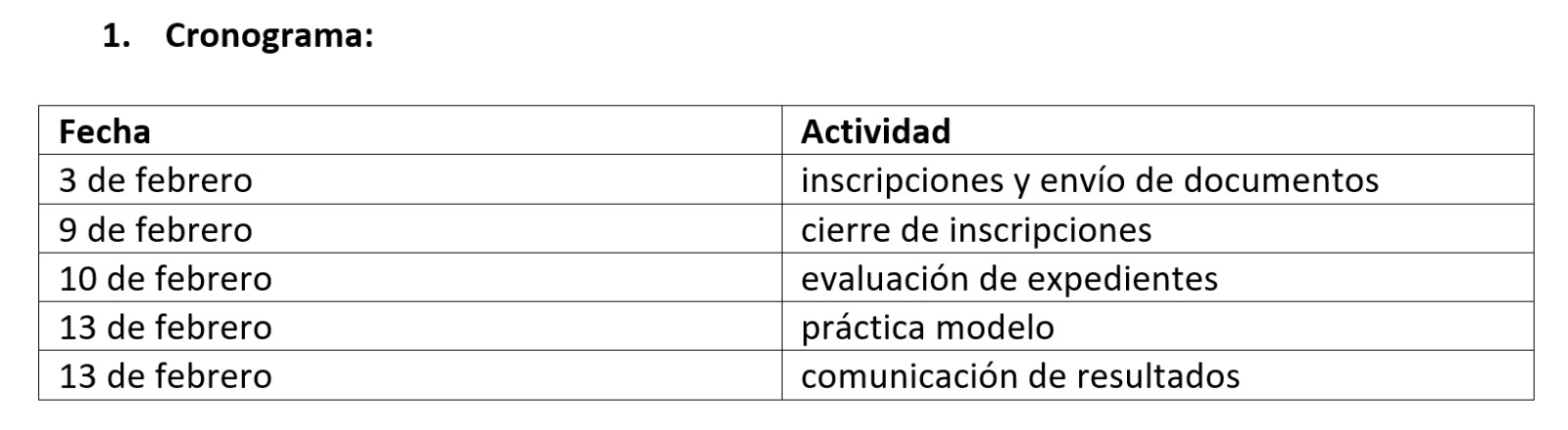 1. Cronograma:

| Fecha | Actividad |
|---|---|
| 3 de febrero | inscripciones y envío de documentos |
| 9 de febrero | cierre de inscripciones |
| 10 de febrero | evaluación de expedientes |
| 13 de febrero | práctica modelo |
| 13 de febrero | comunicación de resultados |